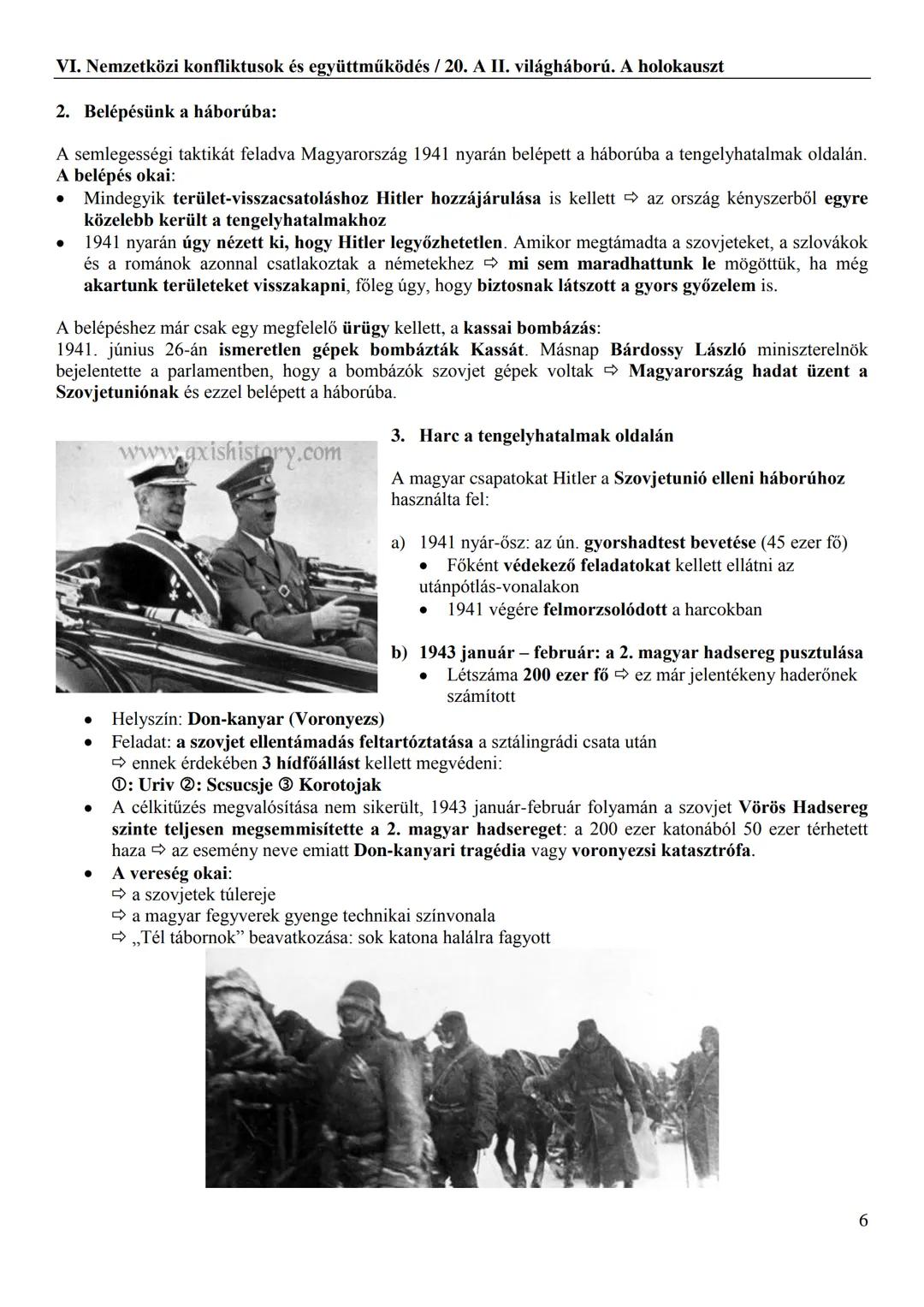 VI. Nemzetközi konfliktusok és együttműködés / 20. A II. világháború. A holokauszt

2. Belépésünk a háborúba:

A semlegességi taktikát feladva Magyarország 1941 nyarán belépett a háborúba a tengelyhatalmak oldalán.
A belépés okai:
• Mindegyik terület-visszacsatoláshoz Hitler hozzájárulása is kellett ⇨ az ország kényszerből egyre közelebb került a tengelyhatalmakhoz
• 1941 nyarán úgy nézett ki, hogy Hitler legyőzhetetlen. Amikor megtámadta a szovjeteket, a szlovákok és a románok azonnal csatlakoztak a németekhez ⇨ mi sem maradhattunk le mögöttük, ha még akartunk területeket visszakapni, főleg úgy, hogy biztosnak látszott a gyors győzelem is.

A belépéshez már csak egy megfelelő ürügy kellett, a kassai bombázás:
1941. június 26-án ismeretlen gépek bombázták Kassát. Másnap Bárdossy László miniszterelnök bejelentette a parlamentben, hogy a bombázók szovjet gépek voltak ⇨ Magyarország hadat üzent a Szovjetuniónak és ezzel belépett a háborúba.

www.axishistory.com

3. Harc a tengelyhatalmak oldalán

A magyar csapatokat Hitler a Szovjetunió elleni háborúhoz használta fel:

a) 1941 nyár-ősz: az ún. gyorshadtest bevetése (45 ezer fő)
• Főként védekező feladatokat kellett ellátni az utánpótlás-vonalakon
• 1941 végére felmorzsolódott a harcokban

b) 1943 január – február: a 2. magyar hadsereg pusztulása
• Létszáma 200 ezer fő ⇨ ez már jelentékeny haderőnek számított
• Helyszín: Don-kanyar (Voronyezs)
• Feladat: a szovjet ellentámadás feltartóztatása a sztálingrádi csata után
⇨ ennek érdekében 3 hídfőállást kellett megvédeni:
①: Uriv ②: Scsucsje ③ Korotojak
• A célkitűzés megvalósítása nem sikerült, 1943 január-február folyamán a szovjet Vörös Hadsereg szinte teljesen megsemmisítette a 2. magyar hadsereget: a 200 ezer katonából 50 ezer térhetett haza ⇨ az esemény neve emiatt Don-kanyari tragédia vagy voronyezsi katasztrófa.
• A vereség okai:
⇨ a szovjetek túlereje
⇨ a magyar fegyverek gyenge technikai színvonala
⇨ „Tél tábornok” beavatkozása: sok katona halálra fagyott

6